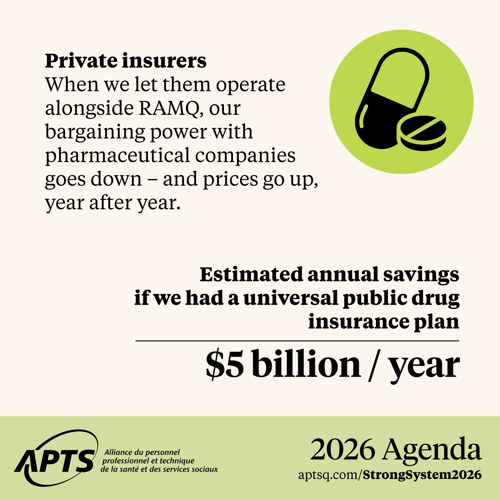 Private insurers
When we let them operate alongside RAMQ, our bargaining power with pharmaceutical companies goes down – and prices go up, year after year.

Estimated annual savings if we had a universal public drug insurance plan

$5 billion / year

APTS
Alliance du personnel professionnel et technique de la santé et des services sociaux

2026 Agenda
aptsq.com/StrongSystem2026